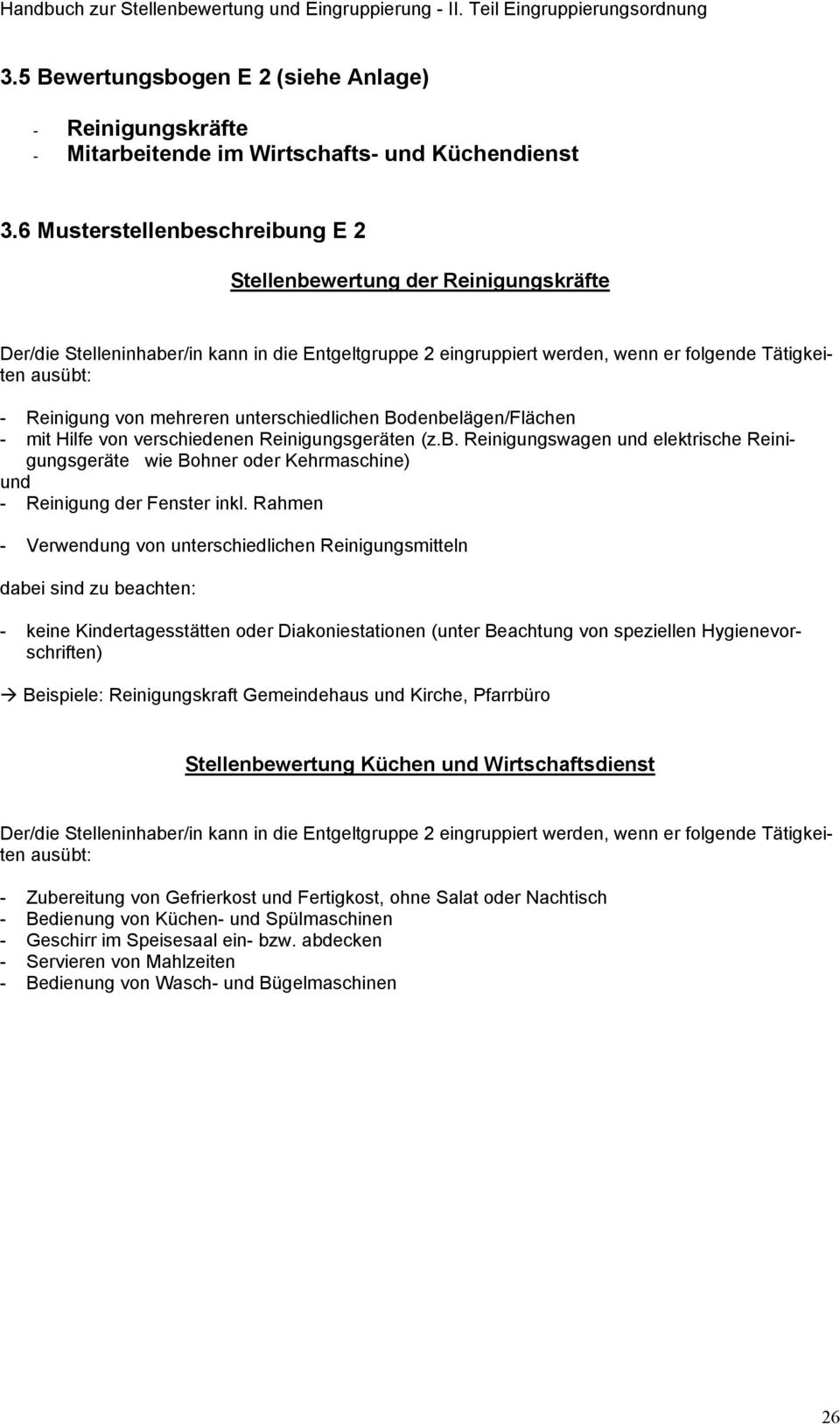 Handbuch zur Stellenbewertung und Eingruppierung - II. Teil Eingruppierungsordnung

3.5 Bewertungsbogen E 2 (siehe Anlage)

- Reinigungskräfte
- Mitarbeitende im Wirtschafts- und Küchendienst

3.6 Musterstellenbeschreibung E 2

Stellenbewertung der Reinigungskräfte

Der/die Stelleninhaber/in kann in die Entgeltgruppe 2 eingruppiert werden, wenn er folgende Tätigkeiten ausübt:

- Reinigung von mehreren unterschiedlichen Bodenbelägen/Flächen
- mit Hilfe von verschiedenen Reinigungsgeräten (z.B. Reinigungswagen und elektrische Reinigungsgeräte wie Bohner oder Kehrmaschine)
und
- Reinigung der Fenster inkl. Rahmen

- Verwendung von unterschiedlichen Reinigungsmitteln

dabei sind zu beachten:

- keine Kindertagesstätten oder Diakoniestationen (unter Beachtung von speziellen Hygienevorschriften)

→ Beispiele: Reinigungskraft Gemeindehaus und Kirche, Pfarrbüro

Stellenbewertung Küchen und Wirtschaftsdienst

Der/die Stelleninhaber/in kann in die Entgeltgruppe 2 eingruppiert werden, wenn er folgende Tätigkeiten ausübt:

- Zubereitung von Gefrierkost und Fertigkost, ohne Salat oder Nachtisch
- Bedienung von Küchen- und Spülmaschinen
- Geschirr im Speisesaal ein- bzw. abdecken
- Servieren von Mahlzeiten
- Bedienung von Wasch- und Bügelmaschinen

26